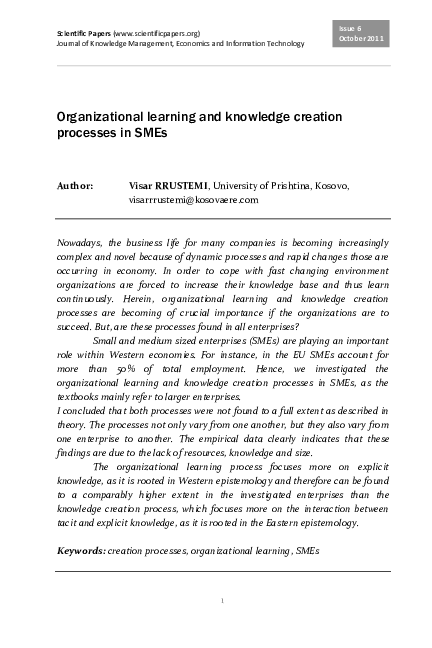 Scientific Papers (www.scientificpapers.org)
Journal of Knowledge Management, Economics and Information Technology

Issue 6
October 2011

Organizational learning and knowledge creation processes in SMEs

Author: Visar RRUSTEMI, University of Prishtina, Kosovo, visarrrustemi@kosovaere.com

Nowadays, the business life for many companies is becoming increasingly complex and novel because of dynamic processes and rapid changes those are occurring in economy. In order to cope with fast changing environment organizations are forced to increase their knowledge base and thus learn continuously. Herein, organizational learning and knowledge creation processes are becoming of crucial importance if the organizations are to succeed. But, are these processes found in all enterprises?

Small and medium sized enterprises (SMEs) are playing an important role within Western economies. For instance, in the EU SMEs account for more than 50% of total employment. Hence, we investigated the organizational learning and knowledge creation processes in SMEs, as the textbooks mainly refer to larger enterprises.

I concluded that both processes were not found to a full extent as described in theory. The processes not only vary from one another, but they also vary from one enterprise to another. The empirical data clearly indicates that these findings are due to the lack of resources, knowledge and size.

The organizational learning process focuses more on explicit knowledge, as it is rooted in Western epistemology and therefore can be found to a comparably higher extent in the investigated enterprises than the knowledge creation process, which focuses more on the interaction between tacit and explicit knowledge, as it is rooted in the Eastern epistemology.

Keywords: creation processes, organizational learning, SMEs

1